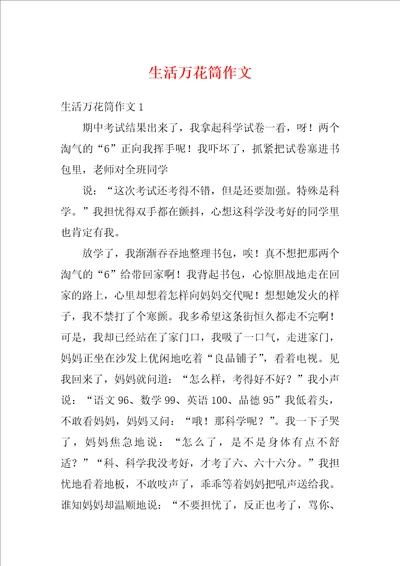 生活万花筒作文

生活万花筒作文 1

期中考试结果出来了，我拿起科学试卷一看，呀！两个淘气的“6”正向我挥手呢！我吓坏了，抓紧把试卷塞进书包里，老师对全班同学

说：“这次考试还考得不错，但是还要加强。特殊是科学。”我担忧得双手都在颤抖，心想这科学没考好的同学里也肯定有我。

放学了，我渐渐吞吞地整理书包，唉！真不想把那两个淘气的“6”给带回家啊！我背起书包，心惊胆战地走在回家的路上，心里却想着怎样向妈妈交代呢！想想她发火的样子，我不禁打了个寒颤。我多希望这条街恒久都走不完啊！可是，我却已经站在了家门口，我吸了一口气，走进家门，妈妈正坐在沙发上优闲地吃着“良品铺子”，看着电视。见我回来了，妈妈就问道：“怎么样，考得好不好？”我小声说：“语文 96、数学 99、英语 100、品德 95”我低着头，不敢看妈妈，妈妈又问：“哦！那科学呢？”。我一下子哭了，妈妈焦急地说：“怎么了，是不是身体有点不舒适？”“科、科学我没考好，才考了六、六十六分。”我担忧地看着地板，不敢吱声了，乖乖等着妈妈把吼声送给我。谁知妈妈却温顺地说：“不要担忧了，反正也考了，骂你、